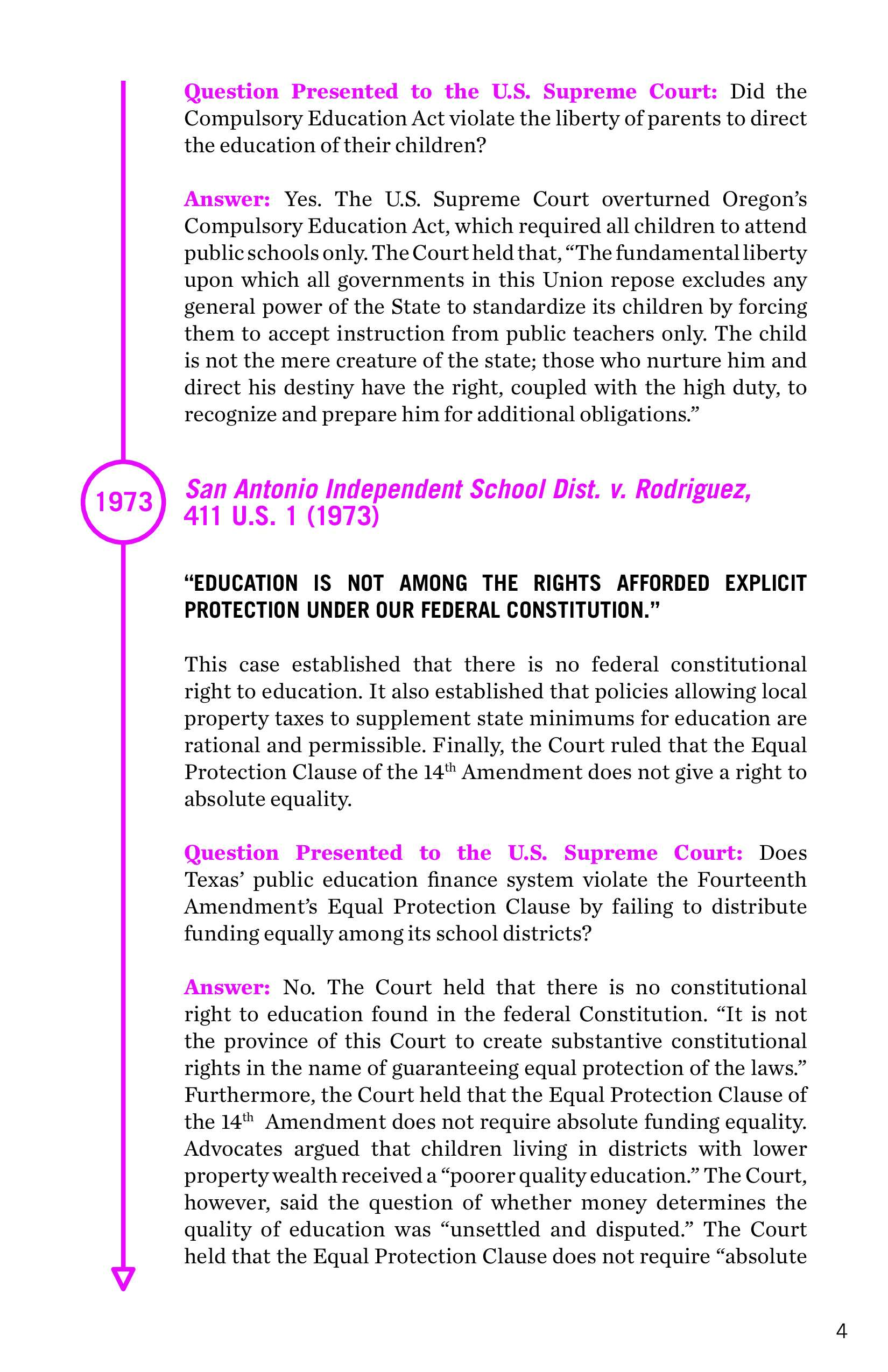 Question Presented to the U.S. Supreme Court: Did the Compulsory Education Act violate the liberty of parents to direct the education of their children?

Answer: Yes. The U.S. Supreme Court overturned Oregon's Compulsory Education Act, which required all children to attend public schools only. The Court held that, "The fundamental liberty upon which all governments in this Union repose excludes any general power of the State to standardize its children by forcing them to accept instruction from public teachers only. The child is not the mere creature of the state; those who nurture him and direct his destiny have the right, coupled with the high duty, to recognize and prepare him for additional obligations."

1973

San Antonio Independent School Dist. v. Rodriguez, 411 U.S. 1 (1973)

"EDUCATION IS NOT AMONG THE RIGHTS AFFORDED EXPLICIT PROTECTION UNDER OUR FEDERAL CONSTITUTION."

This case established that there is no federal constitutional right to education. It also established that policies allowing local property taxes to supplement state minimums for education are rational and permissible. Finally, the Court ruled that the Equal Protection Clause of the 14$^{th}$ Amendment does not give a right to absolute equality.

Question Presented to the U.S. Supreme Court: Does Texas' public education finance system violate the Fourteenth Amendment's Equal Protection Clause by failing to distribute funding equally among its school districts?

Answer: No. The Court held that there is no constitutional right to education found in the federal Constitution. "It is not the province of this Court to create substantive constitutional rights in the name of guaranteeing equal protection of the laws." Furthermore, the Court held that the Equal Protection Clause of the 14$^{th}$ Amendment does not require absolute funding equality. Advocates argued that children living in districts with lower property wealth received a "poorer quality education." The Court, however, said the question of whether money determines the quality of education was "unsettled and disputed." The Court held that the Equal Protection Clause does not require "absolute

4